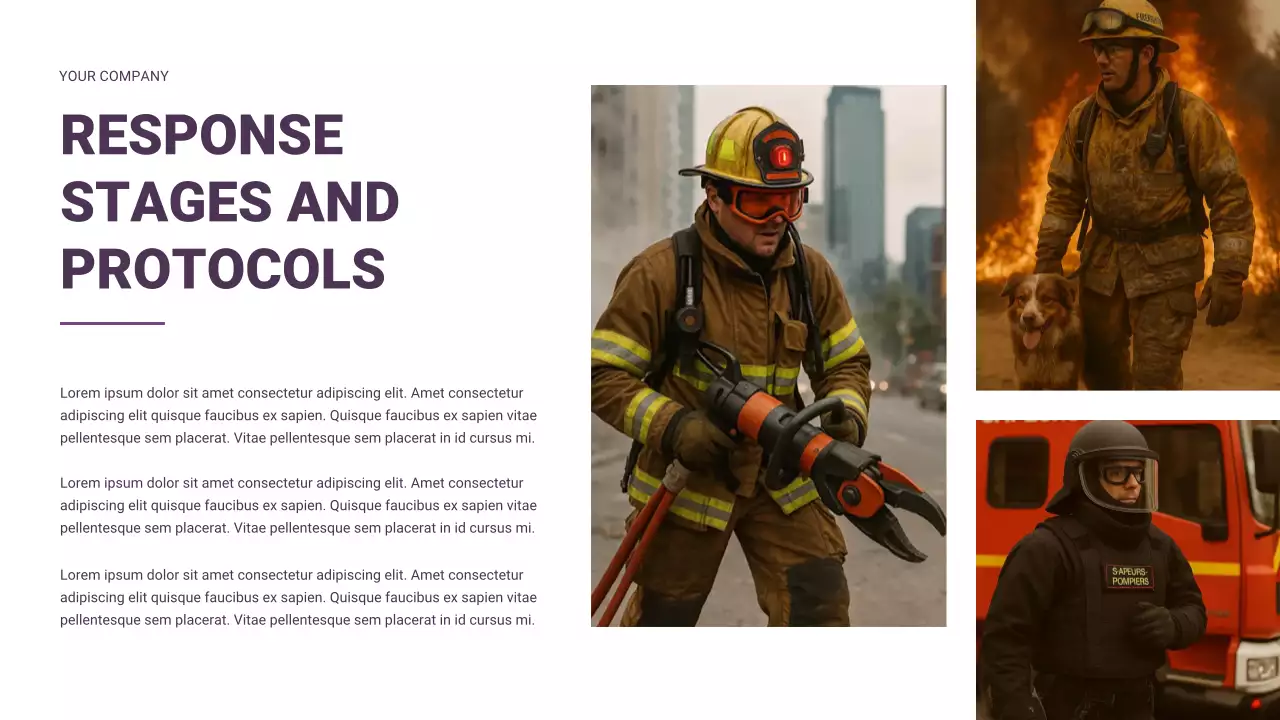 YOUR COMPANY

RESPONSE STAGES AND PROTOCOLS

Lorem ipsum dolor sit amet consectetur adipiscing elit. Amet consectetur adipiscing elit quisque faucibus ex sapien. Quisque faucibus ex sapien vitae pellentesque sem placerat. Vitae pellentesque sem placerat in id cursus mi.

Lorem ipsum dolor sit amet consectetur adipiscing elit. Amet consectetur adipiscing elit quisque faucibus ex sapien. Quisque faucibus ex sapien vitae pellentesque sem placerat. Vitae pellentesque sem placerat in id cursus mi.

Lorem ipsum dolor sit amet consectetur adipiscing elit. Amet consectetur adipiscing elit quisque faucibus ex sapien. Quisque faucibus ex sapien vitae pellentesque sem placerat. Vitae pellentesque sem placerat in id cursus mi.

SAPEURS-POMPIERS